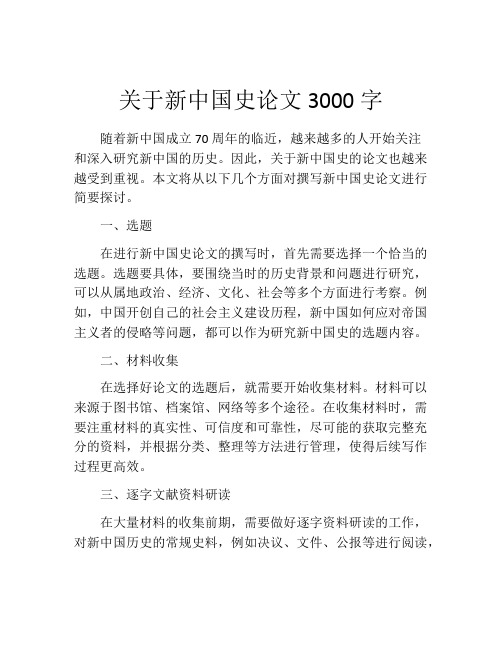 关于新中国史论文 3000 字

随着新中国成立 70 周年的临近，越来越多的人开始关注和深入研究新中国的历史。因此，关于新中国史的论文也越来越受到重视。本文将从以下几个方面对撰写新中国史论文进行简要探讨。

一、选题

在进行新中国史论文的撰写时，首先需要选择一个恰当的选题。选题要具体，要围绕当时的历史背景和问题进行研究，可以从属地政治、经济、文化、社会等多个方面进行考察。例如，中国开创自己的社会主义建设历程，新中国如何应对帝国主义者的侵略等问题，都可以作为研究新中国史的选题内容。

二、材料收集

在选择好论文的选题后，就需要开始收集材料。材料可以来源于图书馆、档案馆、网络等多个途径。在收集材料时，需要注重材料的真实性、可信度和可靠性，尽可能的获取完整充分的资料，并根据分类、整理等方法进行管理，使得后续写作过程更高效。

三、逐字文献资料研读

在大量材料的收集前期，需要做好逐字资料研读的工作，对新中国历史的常规史料，例如决议、文件、公报等进行阅读，